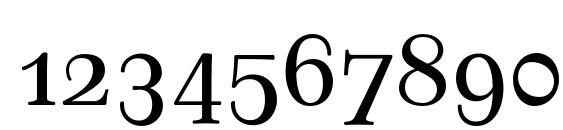 1234567890